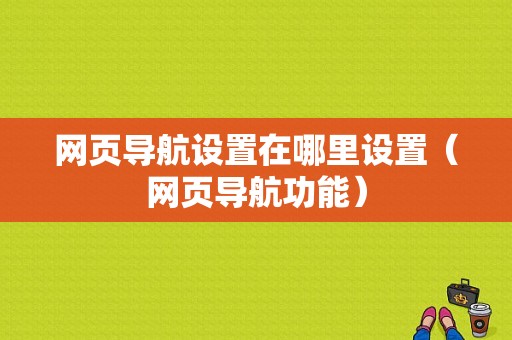 网页导航设置在哪里设置（网页导航功能）